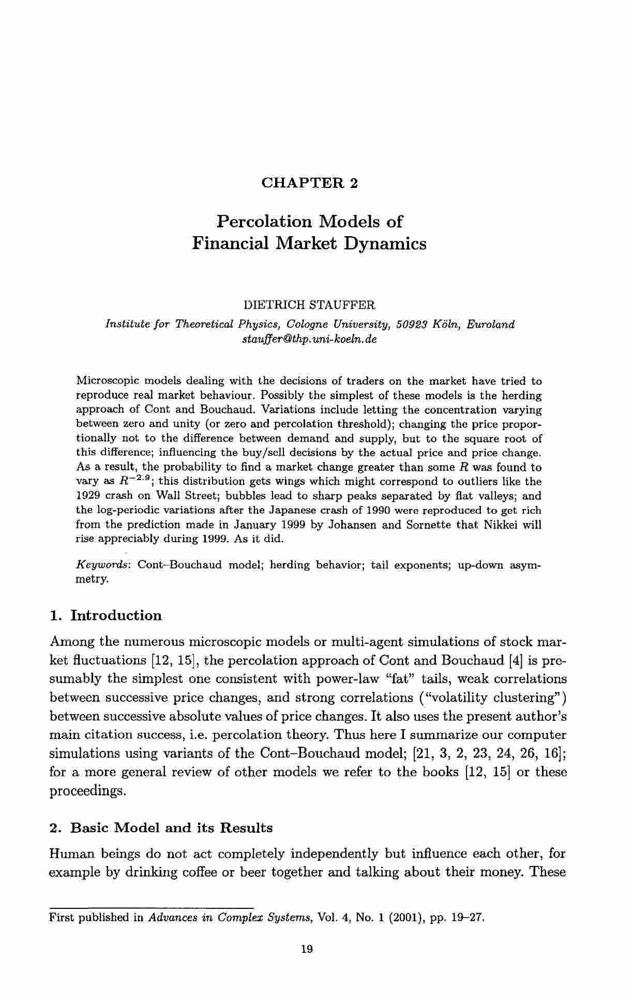 CHAPTER 2

Percolation Models of Financial Market Dynamics

DIETRICH STAUFFER

Institute for Theoretical Physics, Cologne University, 50923 Köln, Euroland
stauffer@thp.uni-koeln.de

Microscopic models dealing with the decisions of traders on the market have tried to reproduce real market behaviour. Possibly the simplest of these models is the herding approach of Cont and Bouchaud. Variations include letting the concentration varying between zero and unity (or zero and percolation threshold); changing the price proportionally not to the difference between demand and supply, but to the square root of this difference; influencing the buy/sell decisions by the actual price and price change. As a result, the probability to find a market change greater than some $R$ was found to vary as $R^{-2.9}$; this distribution gets wings which might correspond to outliers like the 1929 crash on Wall Street; bubbles lead to sharp peaks separated by flat valleys; and the log-periodic variations after the Japanese crash of 1990 were reproduced to get rich from the prediction made in January 1999 by Johansen and Sornette that Nikkei will rise appreciably during 1999. As it did.

Keywords: Cont–Bouchaud model; herding behavior; tail exponents; up-down asymmetry.

1. Introduction

Among the numerous microscopic models or multi-agent simulations of stock market fluctuations [12, 15], the percolation approach of Cont and Bouchaud [4] is presumably the simplest one consistent with power-law "fat" tails, weak correlations between successive price changes, and strong correlations ("volatility clustering") between successive absolute values of price changes. It also uses the present author's main citation success, i.e. percolation theory. Thus here I summarize our computer simulations using variants of the Cont–Bouchaud model; [21, 3, 2, 23, 24, 26, 16]; for a more general review of other models we refer to the books [12, 15] or these proceedings.

2. Basic Model and its Results

Human beings do not act completely independently but influence each other, for example by drinking coffee or beer together and talking about their money. These

First published in Advances in Complex Systems, Vol. 4, No. 1 (2001), pp. 19–27.

19